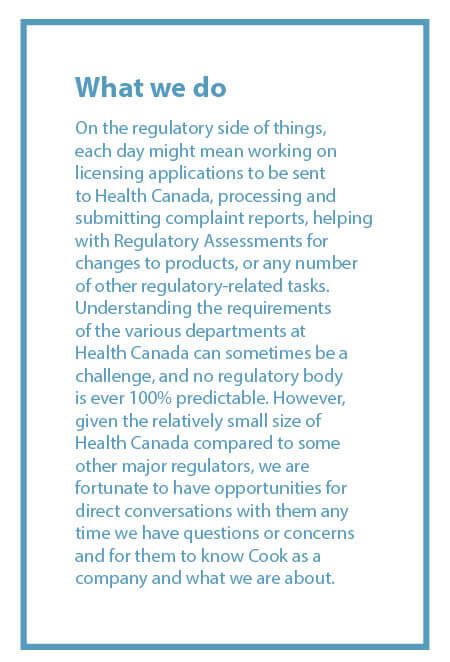 What we do

On the regulatory side of things, each day might mean working on licensing applications to be sent to Health Canada, processing and submitting complaint reports, helping with Regulatory Assessments for changes to products, or any number of other regulatory-related tasks. Understanding the requirements of the various departments at Health Canada can sometimes be a challenge, and no regulatory body is ever 100% predictable. However, given the relatively small size of Health Canada compared to some other major regulators, we are fortunate to have opportunities for direct conversations with them any time we have questions or concerns and for them to know Cook as a company and what we are about.